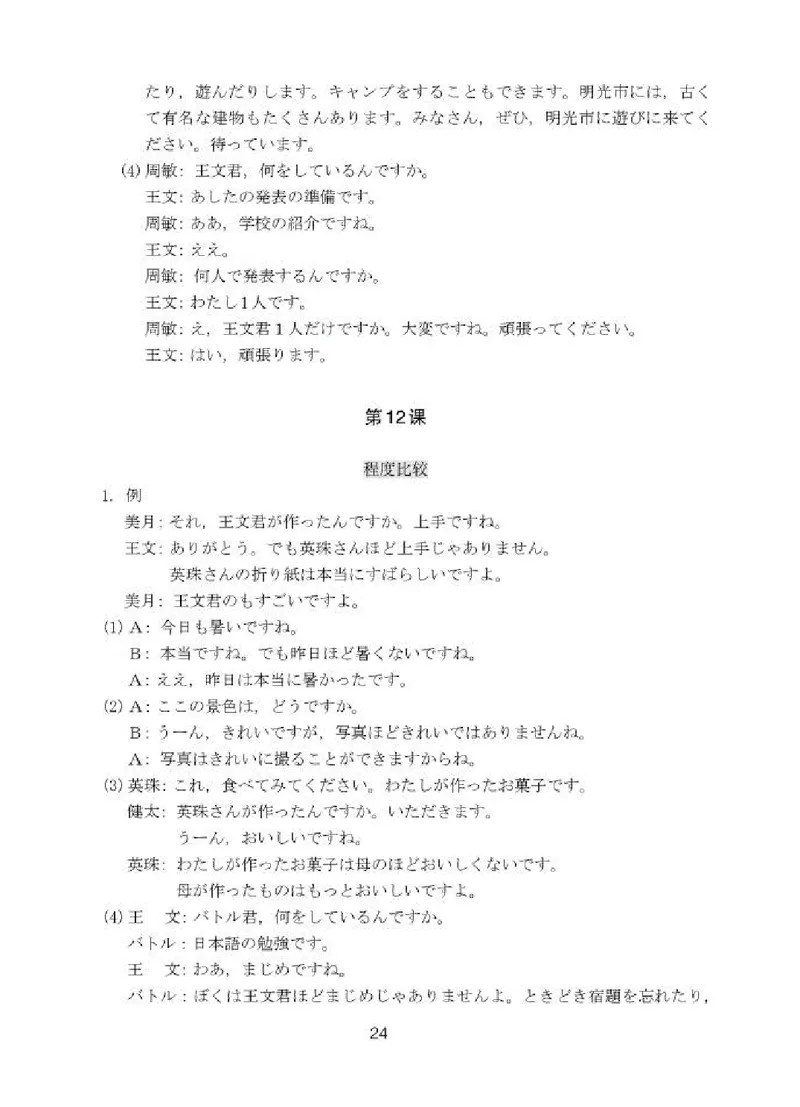 たり，遊んだりします。キャンプをすることもできます。明光市には，古くて有名な建物もたくさんあります。みなさん，ぜひ，明光市に遊びに来てください。待っています。

(4) 周敏：王文君，何をしているんですか。
王文：あしたの発表の準備です。
周敏：ああ，学校の紹介ですね。
王文：ええ。
周敏：何人で発表するんですか。
王文：わたし1人です。
周敏：え，王文君1人だけですか。大変ですね。頑張ってください。
王文：はい，頑張ります。

第12课

程度比较

1. 例
美月：それ，王文君が作ったんですか。上手ですね。
王文：ありがとう。でも英珠さんほど上手じゃありません。
英珠さんの折り紙は本当にすばらしいですよ。
美月：王文君のもすごいですよ。
(1) A：今日も暑いですね。
B：本当ですね。でも昨日ほど暑くないですね。
A：ええ，昨日は本当に暑かったです。
(2) A：ここの景色は，どうですか。
B：うーん，きれいですが，写真ほどきれいではありませんね。
A：写真はきれいに撮ることができますからね。
(3) 英珠：これ，食べてみてください。わたしが作ったお菓子です。
健太：英珠さんが作ったんですか。いただきます。
うーん，おいしいですね。
英珠：わたしが作ったお菓子は母のほどおいしくないです。
母が作ったものはもっとおいしいですよ。
(4) 王　文：バトル君，何をしているんですか。
バトル：日本語の勉強です。
王　文：わあ，まじめですね。
バトル：ぼくは王文君ほどまじめじゃありませんよ。ときどき宿題を忘れたり，

24